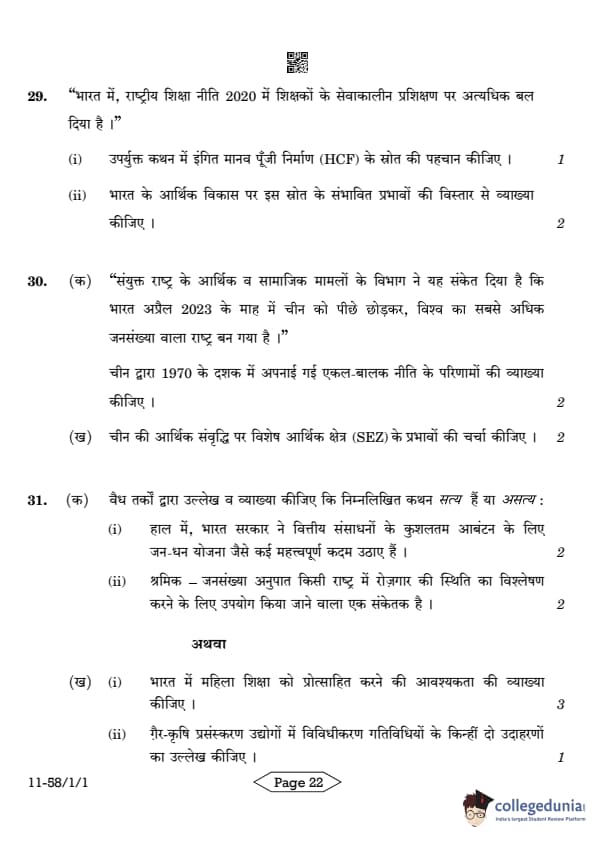 29. "भारत में, राष्ट्रीय शिक्षा नीति 2020 में शिक्षकों के सेवाकालीन प्रशिक्षण पर अत्यधिक बल दिया है ।"

(i) उपर्युक्त कथन में इंगित मानव पूँजी निर्माण (HCF) के स्रोत की पहचान कीजिए । 1

(ii) भारत के आर्थिक विकास पर इस स्रोत के संभावित प्रभावों की विस्तार से व्याख्या कीजिए । 2

30. (क) "संयुक्त राष्ट्र के आर्थिक व सामाजिक मामलों के विभाग ने यह संकेत दिया है कि भारत अप्रैल 2023 के माह में चीन को पीछे छोड़कर, विश्व का सबसे अधिक जनसंख्या वाला राष्ट्र बन गया है ।"

चीन द्वारा 1970 के दशक में अपनाई गई एकल-बालक नीति के परिणामों की व्याख्या कीजिए । 2

(ख) चीन की आर्थिक संवृद्धि पर विशेष आर्थिक क्षेत्र (SEZ) के प्रभावों की चर्चा कीजिए । 2

31. (क) वैध तर्कों द्वारा उल्लेख व व्याख्या कीजिए कि निम्नलिखित कथन सत्य हैं या असत्य :

(i) हाल में, भारत सरकार ने वित्तीय संसाधनों के कुशलतम आबंटन के लिए जन-धन योजना जैसे कई महत्त्वपूर्ण कदम उठाए हैं । 2

(ii) श्रमिक – जनसंख्या अनुपात किसी राष्ट्र में रोज़गार की स्थिति का विश्लेषण करने के लिए उपयोग किया जाने वाला एक संकेतक है । 2

अथवा

(ख) (i) भारत में महिला शिक्षा को प्रोत्साहित करने की आवश्यकता की व्याख्या कीजिए । 3

(ii) ग़ैर-कृषि प्रसंस्करण उद्योगों में विविधीकरण गतिविधियों के किन्हीं दो उदाहरणों का उल्लेख कीजिए । 1

11-58/1/1

Page 22

collegedunia
India's largest Student Review Platform